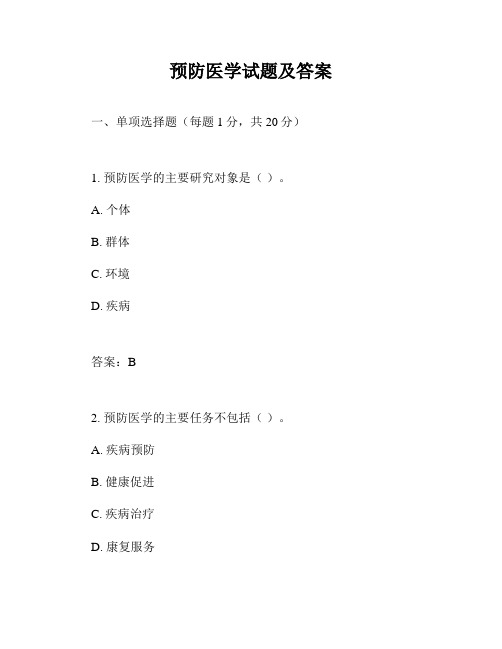 预防医学试题及答案

一、单项选择题（每题 1 分，共 20 分）

1. 预防医学的主要研究对象是（ ）。

A. 个体

B. 群体

C. 环境

D. 疾病

答案：B

2. 预防医学的主要任务不包括（ ）。

A. 疾病预防

B. 健康促进

C. 疾病治疗

D. 康复服务